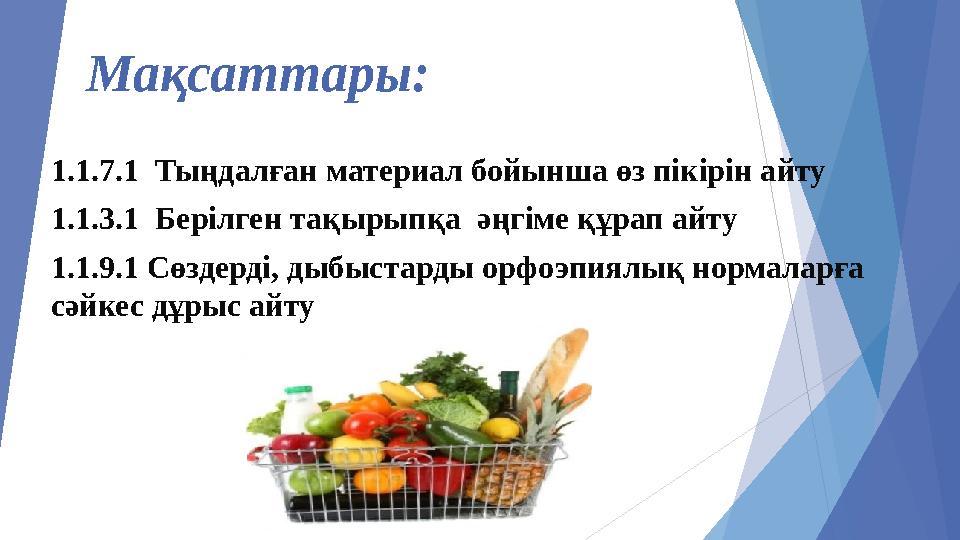 Мақсаттары:

1.1.7.1 Тыңдалған материал бойынша өз пікірін айту

1.1.3.1 Берілген тақырыпқа әңгіме құрап айту

1.1.9.1 Сөздерді, дыбыстарды орфоэпиялық нормаларға сәйкес дұрыс айту